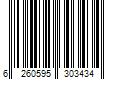 6 260595 303434